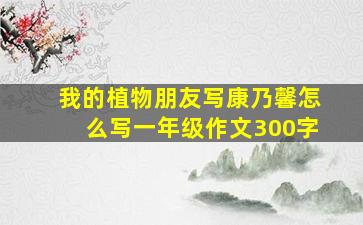 我的植物朋友写康乃馨怎么写一年级作文300字